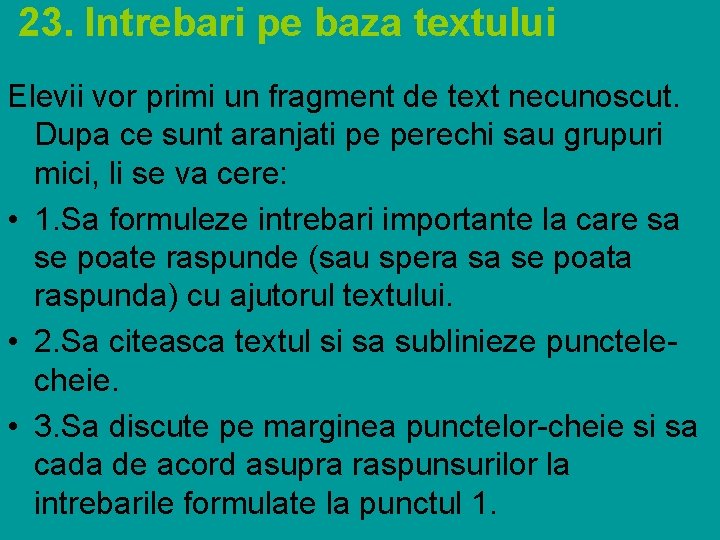 23. Intrebari pe baza textului

Elevii vor primi un fragment de text necunoscut. Dupa ce sunt aranjati pe perechi sau grupuri mici, li se va cere:

• 1.Sa formuleze intrebari importante la care sa se poate raspunde (sau spera sa se poata raspunda) cu ajutorul textului.
• 2.Sa citeasca textul si sa sublinieze punctele-cheie.
• 3.Sa discute pe marginea punctelor-cheie si sa cada de acord asupra raspunsurilor la intrebarile formulate la punctul 1.